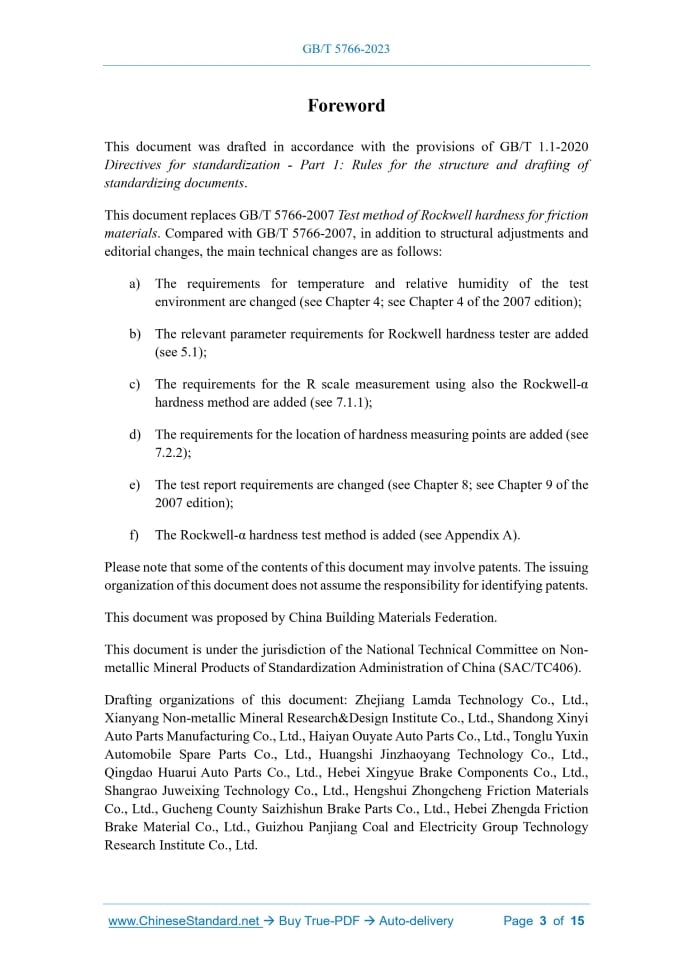 GB/T 5766-2023

Foreword

This document was drafted in accordance with the provisions of GB/T 1.1-2020 Directives for standardization - Part 1: Rules for the structure and drafting of standardizing documents.

This document replaces GB/T 5766-2007 Test method of Rockwell hardness for friction materials. Compared with GB/T 5766-2007, in addition to structural adjustments and editorial changes, the main technical changes are as follows:

a) The requirements for temperature and relative humidity of the test environment are changed (see Chapter 4; see Chapter 4 of the 2007 edition);

b) The relevant parameter requirements for Rockwell hardness tester are added (see 5.1);

c) The requirements for the R scale measurement using also the Rockwell-α hardness method are added (see 7.1.1);

d) The requirements for the location of hardness measuring points are added (see 7.2.2);

e) The test report requirements are changed (see Chapter 8; see Chapter 9 of the 2007 edition);

f) The Rockwell-α hardness test method is added (see Appendix A).

Please note that some of the contents of this document may involve patents. The issuing organization of this document does not assume the responsibility for identifying patents.

This document was proposed by China Building Materials Federation.

This document is under the jurisdiction of the National Technical Committee on Non-metallic Mineral Products of Standardization Administration of China (SAC/TC406).

Drafting organizations of this document: Zhejiang Lamda Technology Co., Ltd., Xianyang Non-metallic Mineral Research&Design Institute Co., Ltd., Shandong Xinyi Auto Parts Manufacturing Co., Ltd., Haiyan Ouyate Auto Parts Co., Ltd., Tonglu Yuxin Automobile Spare Parts Co., Ltd., Huangshi Jinzhaoyang Technology Co., Ltd., Qingdao Huarui Auto Parts Co., Ltd., Hebei Xingyue Brake Components Co., Ltd., Shangrao Juweixing Technology Co., Ltd., Hengshui Zhongcheng Friction Materials Co., Ltd., Gucheng County Saizhishun Brake Parts Co., Ltd., Hebei Zhengda Friction Brake Material Co., Ltd., Guizhou Panjiang Coal and Electricity Group Technology Research Institute Co., Ltd.

www.ChineseStandard.net → Buy True-PDF → Auto-delivery Page 3 of 15